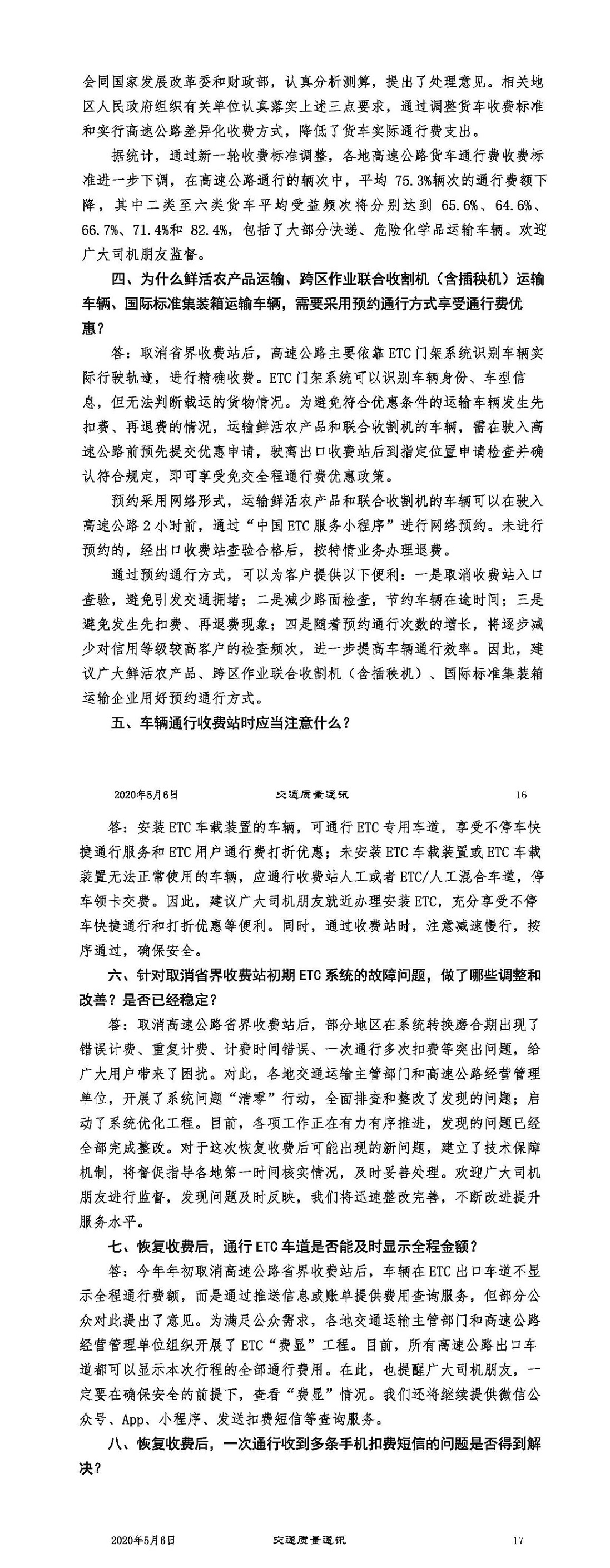 会同国家发展改革委和财政部，认真分析测算，提出了处理意见。相关地区人民政府组织有关单位认真落实上述三点要求，通过调整货车收费标准和实行高速公路差异化收费方式，降低了货车实际通行费支出。

据统计，通过新一轮收费标准调整，各地高速公路货车通行费收费标准进一步下调，在高速公路通行的辆次中，平均 75.3%辆次的通行费额下降，其中二类至六类货车平均受益频次将分别达到 65.6%、64.6%、66.7%、71.4%和 82.4%，包括了大部分快递、危险化学品运输车辆。欢迎广大司机朋友监督。

四、为什么鲜活农产品运输、跨区作业联合收割机（含插秧机）运输车辆、国际标准集装箱运输车辆，需要采用预约通行方式享受通行费优惠？

答：取消省界收费站后，高速公路主要依靠 ETC 门架系统识别车辆实际行驶轨迹，进行精确收费。ETC 门架系统可以识别车辆身份、车型信息，但无法判断载运的货物情况。为避免符合优惠条件的运输车辆发生先扣费、再退费的情况，运输鲜活农产品和联合收割机的车辆，需在驶入高速公路前预先提交优惠申请，驶离出口收费站后到指定位置申请检查并确认符合规定，即可享受免交全程通行费优惠政策。

预约采用网络形式，运输鲜活农产品和联合收割机的车辆可以在驶入高速公路 2 小时前，通过“中国 ETC 服务小程序”进行网络预约。未进行预约的，经出口收费站查验合格后，按特情业务办理退费。

通过预约通行方式，可以为客户提供以下便利：一是取消收费站入口查验，避免引发交通拥堵；二是减少路面检查，节约车辆在途时间；三是避免发生先扣费、再退费现象；四是随着预约通行次数的增长，将逐步减少对信用等级较高客户的检查频次，进一步提高车辆通行效率。因此，建议广大鲜活农产品、跨区作业联合收割机（含插秧机）、国际标准集装箱运输企业用好预约通行方式。

五、车辆通行收费站时应当注意什么？

2020年5月6日 交通质量通讯 16

答：安装 ETC 车载装置的车辆，可通行 ETC 专用车道，享受不停车快捷通行服务和 ETC 用户通行费打折优惠；未安装 ETC 车载装置或 ETC 车载装置无法正常使用的车辆，应通行收费站人工或者 ETC/人工混合车道，停车领卡交费。因此，建议广大司机朋友就近办理安装 ETC，充分享受不停车快捷通行和打折优惠等便利。同时，通过收费站时，注意减速慢行，按序通过，确保安全。

六、针对取消省界收费站初期 ETC 系统的故障问题，做了哪些调整和改善？是否已经稳定？

答：取消高速公路省界收费站后，部分地区在系统转换磨合期出现了错误计费、重复计费、计费时间错误、一次通行多次扣费等突出问题，给广大用户带来了困扰。对此，各地交通运输主管部门和高速公路经营管理单位，开展了系统问题“清零”行动，全面排查和整改了发现的问题；启动了系统优化工程。目前，各项工作正在有力有序推进，发现的问题已经全部完成整改。对于这次恢复收费后可能出现的新问题，建立了技术保障机制，将督促指导各地第一时间核实情况，及时妥善处理。欢迎广大司机朋友进行监督，发现问题及时反映，我们将迅速整改完善，不断改进提升服务水平。

七、恢复收费后，通行 ETC 车道是否能及时显示全程金额？

答：今年年初取消高速公路省界收费站后，车辆在 ETC 出口车道不显示全程通行费额，而是通过推送信息或账单提供费用查询服务，但部分公众对此提出了意见。为满足公众需求，各地交通运输主管部门和高速公路经营管理单位组织开展了 ETC“费显”工程。目前，所有高速公路出口车道都可以显示本次行程的全部通行费用。在此，也提醒广大司机朋友，一定要在确保安全的前提下，查看“费显”情况。我们还将继续提供微信公众号、App、小程序、发送扣费短信等查询服务。

八、恢复收费后，一次通行收到多条手机扣费短信的问题是否得到解决？

2020年5月6日 交通质量通讯 17